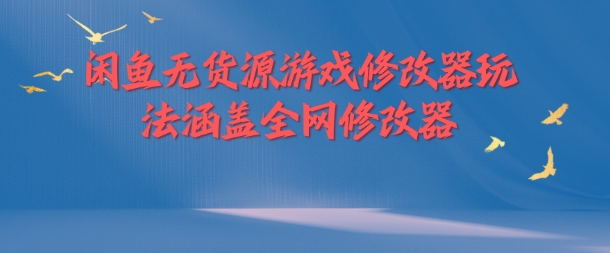 闲鱼无货源游戏修改器玩法涵盖全网修改器